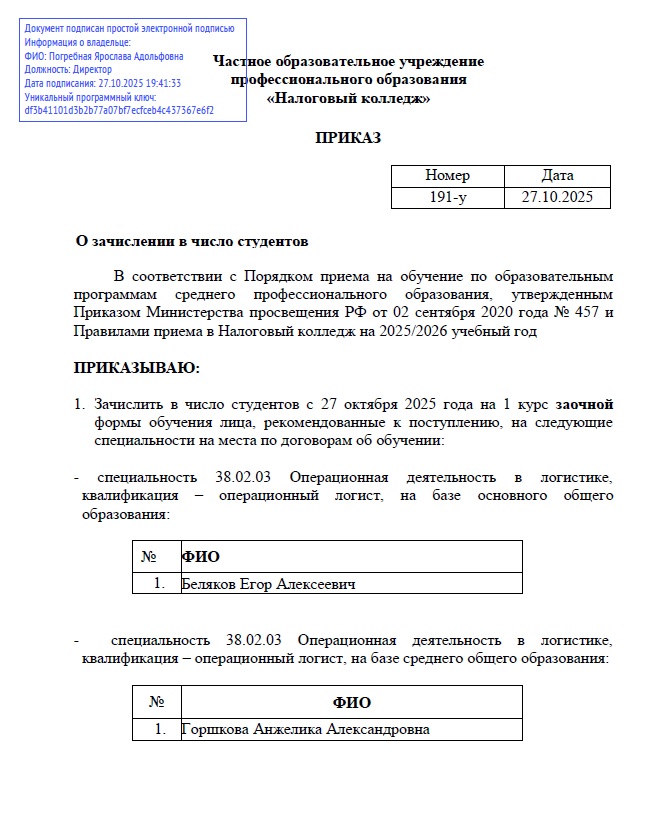 Документ подписан простой электронной подписью
Информация о владельце:
ФИО: Погребная Ярослава Адольфовна
Должность: Директор
Дата подписания: 27.10.2025 19:41:33
Уникальный программный ключ:
df3b41101d3b2b77a07bf7ecfceb4c437367e6f2

Частное образовательное учреждение
профессионального образования
«Налоговый колледж»

ПРИКАЗ

| Номер | Дата |
|---|---|
| 191-у | 27.10.2025 |

О зачислении в число студентов

В соответствии с Порядком приема на обучение по образовательным программам среднего профессионального образования, утвержденным Приказом Министерства просвещения РФ от 02 сентября 2020 года № 457 и Правилами приема в Налоговый колледж на 2025/2026 учебный год

ПРИКАЗЫВАЮ:

1. Зачислить в число студентов с 27 октября 2025 года на 1 курс заочной формы обучения лица, рекомендованные к поступлению, на следующие специальности на места по договорам об обучении:

- специальность 38.02.03 Операционная деятельность в логистике, квалификация – операционный логист, на базе основного общего образования:

| № | ФИО |
|---|---|
| 1. | Беляков Егор Алексеевич |

- специальность 38.02.03 Операционная деятельность в логистике, квалификация – операционный логист, на базе среднего общего образования:

| № | ФИО |
|---|---|
| 1. | Горшкова Анжелика Александровна |